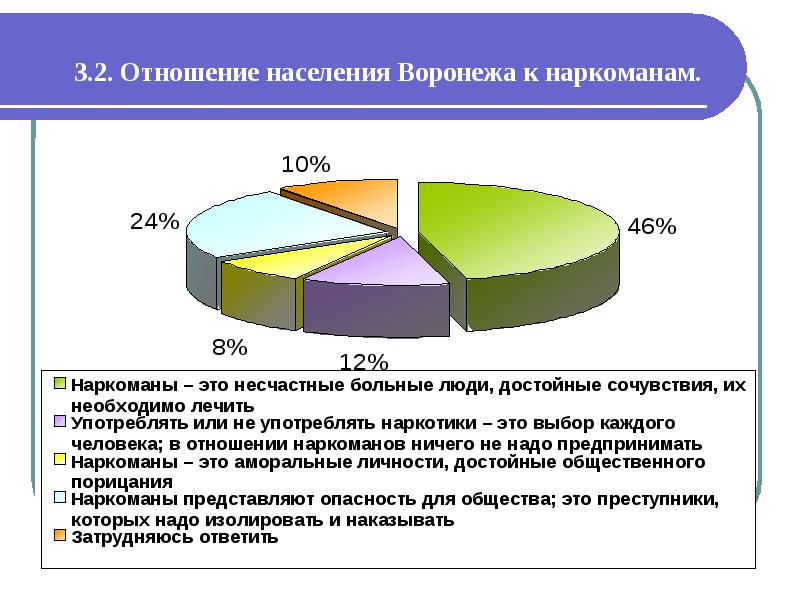 3.2. Отношение населения Воронежа к наркоманам.

10%

24%

46%

8%

12%

Наркоманы – это несчастные больные люди, достойные сочувствия, их необходимо лечить

Употреблять или не употреблять наркотики – это выбор каждого человека; в отношении наркоманов ничего не надо предпринимать

Наркоманы – это аморальные личности, достойные общественного порицания

Наркоманы представляют опасность для общества; это преступники, которых надо изолировать и наказывать

Затрудняюсь ответить